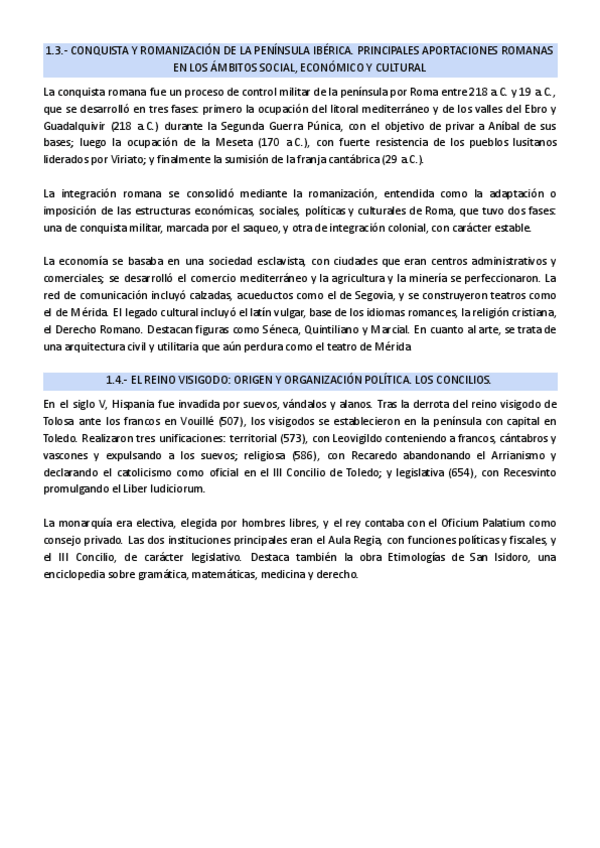 1.3.- CONQUISTA Y ROMANIZACIÓN DE LA PENÍNSULA IBÉRICA. PRINCIPALES APORTACIONES ROMANAS EN LOS ÁMBITOS SOCIAL, ECONÓMICO Y CULTURAL

La conquista romana fue un proceso de control militar de la península por Roma entre 218 a.C. y 19 a.C., que se desarrolló en tres fases: primero la ocupación del litoral mediterráneo y de los valles del Ebro y Guadalquivir (218 a.C.) durante la Segunda Guerra Púnica, con el objetivo de privar a Aníbal de sus bases; luego la ocupación de la Meseta (170 a.C.), con fuerte resistencia de los pueblos lusitanos liderados por Viriato; y finalmente la sumisión de la franja cantábrica (29 a.C.).

La integración romana se consolidó mediante la romanización, entendida como la adaptación o imposición de las estructuras económicas, sociales, políticas y culturales de Roma, que tuvo dos fases: una de conquista militar, marcada por el saqueo, y otra de integración colonial, con carácter estable.

La economía se basaba en una sociedad esclavista, con ciudades que eran centros administrativos y comerciales; se desarrolló el comercio mediterráneo y la agricultura y la minería se perfeccionaron. La red de comunicación incluyó calzadas, acueductos como el de Segovia, y se construyeron teatros como el de Mérida. El legado cultural incluyó el latín vulgar, base de los idiomas romances, la religión cristiana, el Derecho Romano. Destacan figuras como Séneca, Quintiliano y Marcial. En cuanto al arte, se trata de una arquitectura civil y utilitaria que aún perdura como el teatro de Mérida

1.4.- EL REINO VISIGODO: ORIGEN Y ORGANIZACIÓN POLÍTICA. LOS CONCILIOS.

En el siglo V, Hispania fue invadida por suevos, vándalos y alanos. Tras la derrota del reino visigodo de Tolosa ante los francos en Vouillé (507), los visigodos se establecieron en la península con capital en Toledo. Realizaron tres unificaciones: territorial (573), con Leovigildo conteniendo a francos, cántabros y vascones y expulsando a los suevos; religiosa (586), con Recaredo abandonando el Arrianismo y declarando el catolicismo como oficial en el III Concilio de Toledo; y legislativa (654), con Recesvinto promulgando el Liber Iudiciorum.

La monarquía era electiva, elegida por hombres libres, y el rey contaba con el Oficium Palatium como consejo privado. Las dos instituciones principales eran el Aula Regia, con funciones políticas y fiscales, y el III Concilio, de carácter legislativo. Destaca también la obra Etimologías de San Isidoro, una enciclopedia sobre gramática, matemáticas, medicina y derecho.